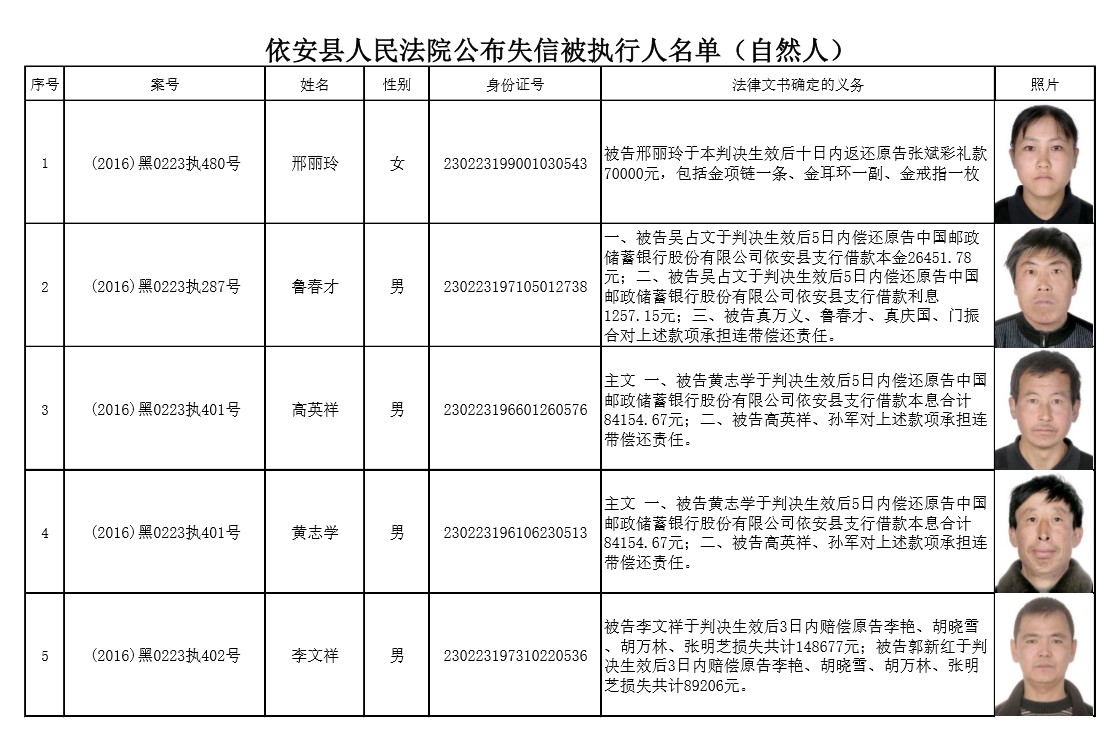 依安县人民法院公布失信被执行人名单（自然人）

| 序号 | 案号 | 姓名 | 性别 | 身份证号 | 法律文书确定的义务 | 照片 |
|---|---|---|---|---|---|---|
| 1 | (2016)黑0223执480号 | 邢丽玲 | 女 | 230223199001030543 | 被告邢丽玲于本判决生效后十日内返还原告张斌彩礼款70000元，包括金项链一条、金耳环一副、金戒指一枚 | |
| 2 | (2016)黑0223执287号 | 鲁春才 | 男 | 230223197105012738 | 一、被告吴占文于判决生效后5日内偿还原告中国邮政储蓄银行股份有限公司依安县支行借款本金26451.78元；二、被告吴占文于判决生效后5日内偿还原告中国邮政储蓄银行股份有限公司依安县支行借款利息1257.15元；三、被告真万义、鲁春才、真庆国、门振合对上述款项承担连带偿还责任。 | |
| 3 | (2016)黑0223执401号 | 高英祥 | 男 | 230223196601260576 | 主文 一、被告黄志学于判决生效后5日内偿还原告中国邮政储蓄银行股份有限公司依安县支行借款本息合计84154.67元；二、被告高英祥、孙军对上述款项承担连带偿还责任。 | |
| 4 | (2016)黑0223执401号 | 黄志学 | 男 | 230223196106230513 | 主文 一、被告黄志学于判决生效后5日内偿还原告中国邮政储蓄银行股份有限公司依安县支行借款本息合计84154.67元；二、被告高英祥、孙军对上述款项承担连带偿还责任。 | |
| 5 | (2016)黑0223执402号 | 李文祥 | 男 | 230223197310220536 | 被告李文祥于判决生效后3日内赔偿原告李艳、胡晓雪、胡万林、张明芝损失共计148677元；被告郭新红于判决生效后3日内赔偿原告李艳、胡晓雪、胡万林、张明芝损失共计89206元。 | |